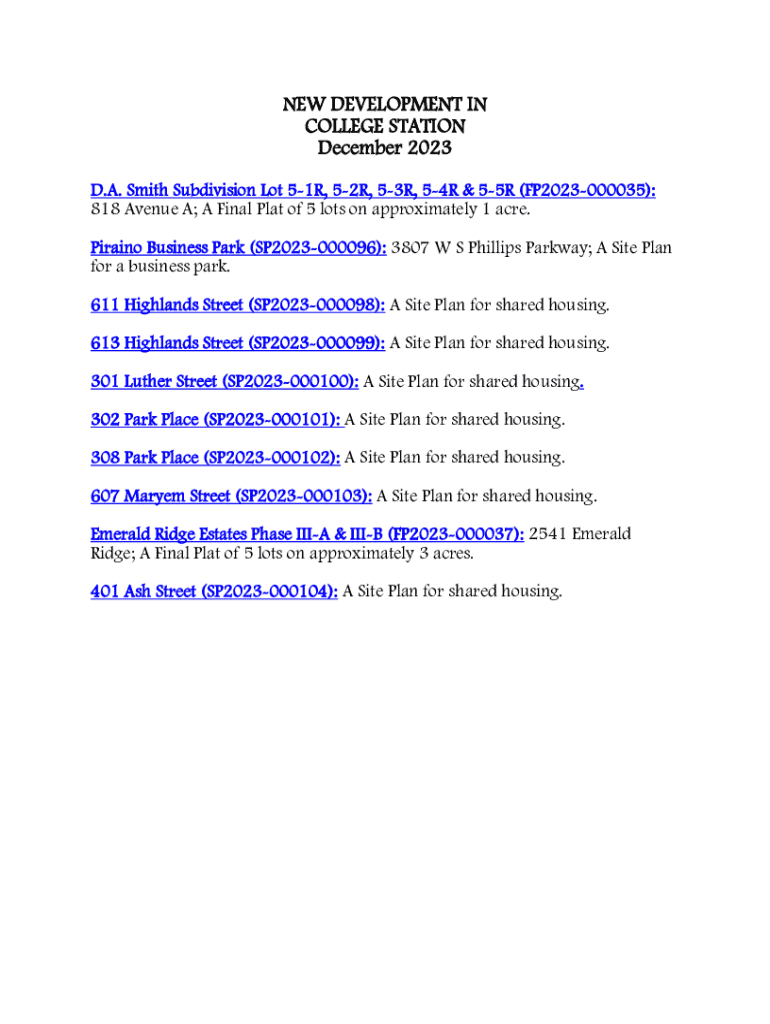 NEW DEVELOPMENT IN
COLLEGE STATION
December 2023

D.A. Smith Subdivision Lot 5-1R, 5-2R, 5-3R, 5-4R & 5-5R (FP2023-000035): 818 Avenue A; A Final Plat of 5 lots on approximately 1 acre.

Piraino Business Park (SP2023-000096): 3807 W S Phillips Parkway; A Site Plan for a business park.

611 Highlands Street (SP2023-000098): A Site Plan for shared housing.

613 Highlands Street (SP2023-000099): A Site Plan for shared housing.

301 Luther Street (SP2023-000100): A Site Plan for shared housing.

302 Park Place (SP2023-000101): A Site Plan for shared housing.

308 Park Place (SP2023-000102): A Site Plan for shared housing.

607 Maryem Street (SP2023-000103): A Site Plan for shared housing.

Emerald Ridge Estates Phase III-A & III-B (FP2023-000037): 2541 Emerald Ridge; A Final Plat of 5 lots on approximately 3 acres.

401 Ash Street (SP2023-000104): A Site Plan for shared housing.